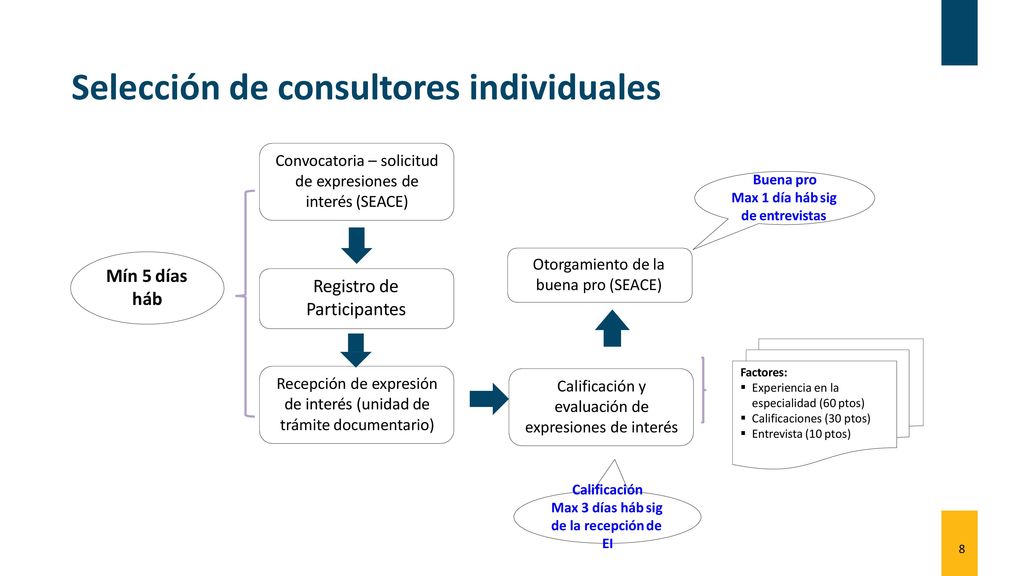 Selección de consultores individuales

Mín 5 días háb

Convocatoria – solicitud de expresiones de interés (SEACE)

Registro de Participantes

Recepción de expresión de interés (unidad de trámite documentario)

Calificación y evaluación de expresiones de interés

Otorgamiento de la buena pro (SEACE)

Buena pro
Max 1 día háb sig de entrevistas

Factores:
▪ Experiencia en la especialidad (60 ptos)
▪ Calificaciones (30 ptos)
▪ Entrevista (10 ptos)

Calificación
Max 3 días háb sig de la recepción de EI

8